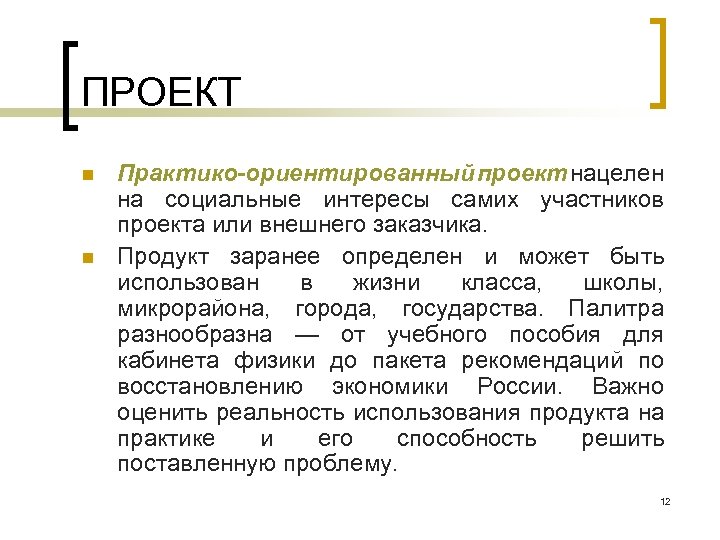 ПРОЕКТ

Практико-ориентированный проект нацелен на социальные интересы самих участников проекта или внешнего заказчика.

Продукт заранее определен и может быть использован в жизни класса, школы, микрорайона, города, государства. Палитра разнообразна — от учебного пособия для кабинета физики до пакета рекомендаций по восстановлению экономики России. Важно оценить реальность использования продукта на практике и его способность решить поставленную проблему.

12